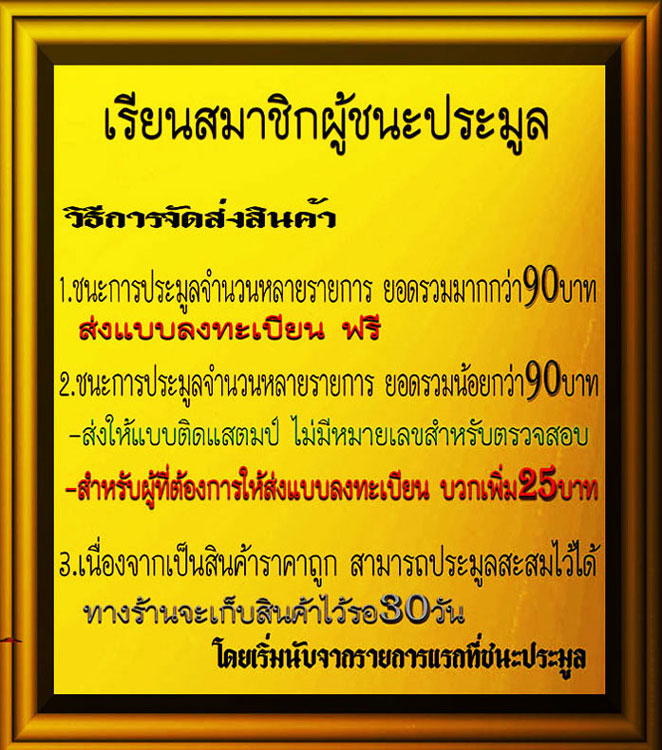 เรียนสมาชิกผู้ชนะประมูล

วิธีการจัดส่งสินค้า

1.ชนะการประมูลจำนวนหลายรายการ ยอดรวมมากกว่า90บาท ส่งแบบลงทะเบียน ฟรี

2.ชนะการประมูลจำนวนหลายรายการ ยอดรวมน้อยกว่า90บาท

-ส่งให้แบบติดแสตมป์ ไม่มีหมายเลขสำหรับตรวจสอบ

-สำหรับผู้ที่ต้องการให้ส่งแบบลงทะเบียน บวกเพิ่ม25บาท

3.เนื่องจากเป็นสินค้าราคาถูก สามารถประมูลสะสมไว้ได้ ทางร้านจะเก็บสินค้าไว้รอ30วัน

โดยเริ่มนับจากรายการแรกที่ชนะประมูล